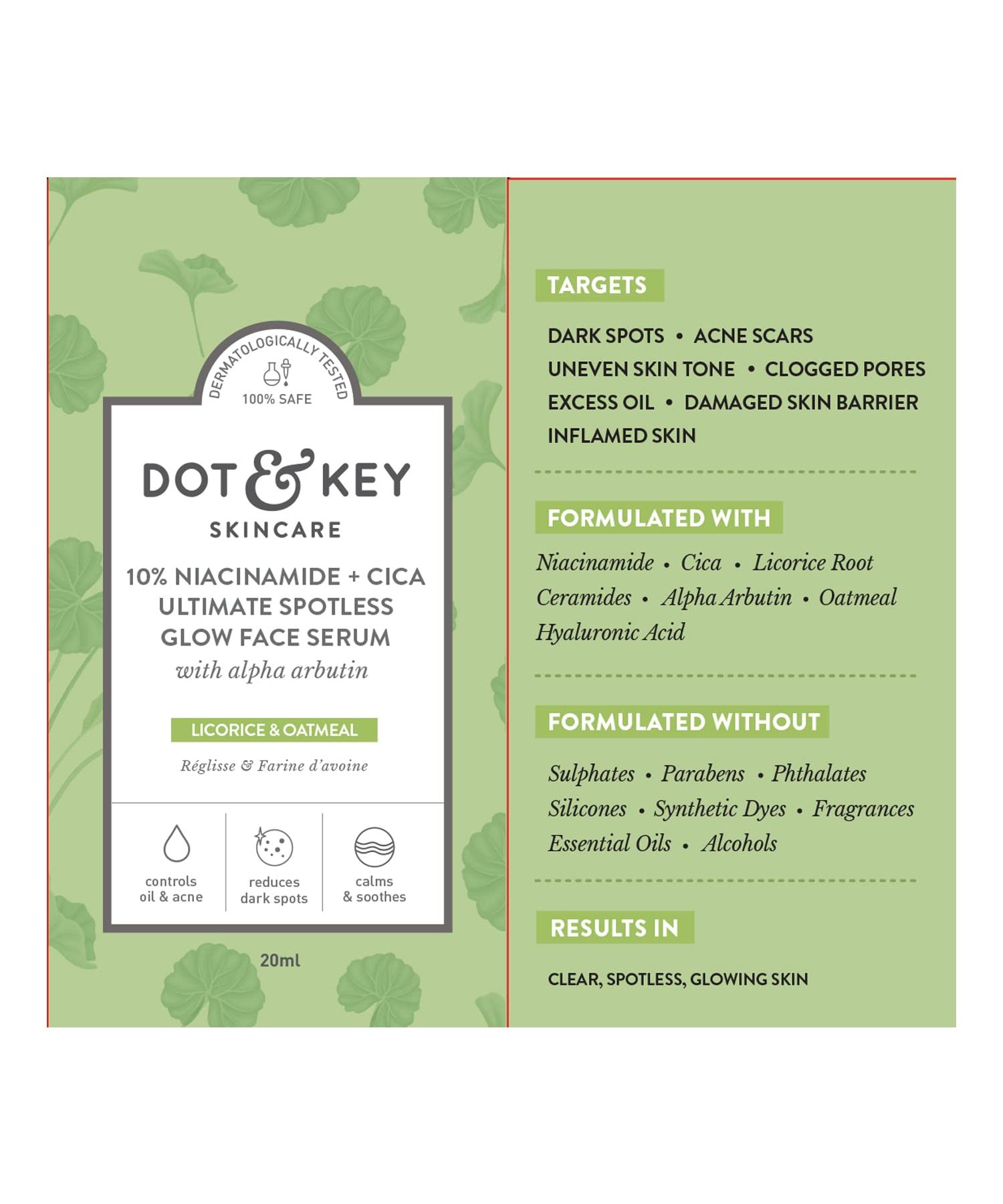 DERMATOLOGICALLY TESTED
100% SAFE

DOT & KEY
SKINCARE

10% NIACINAMIDE + CICA
ULTIMATE SPOTLESS
GLOW FACE SERUM
with alpha arbutin

LICORICE & OATMEAL

Réglisse & Farine d'avoine

controls oil & acne

reduces dark spots

calms & soothes

20ml

TARGETS

DARK SPOTS • ACNE SCARS
UNEVEN SKIN TONE • CLOGGED PORES
EXCESS OIL • DAMAGED SKIN BARRIER
INFLAMED SKIN

FORMULATED WITH

Niacinamide • Cica • Licorice Root
Ceramides • Alpha Arbutin • Oatmeal
Hyaluronic Acid

FORMULATED WITHOUT

Sulphates • Parabens • Phthalates
Silicones • Synthetic Dyes • Fragrances
Essential Oils • Alcohols

RESULTS IN

CLEAR, SPOTLESS, GLOWING SKIN